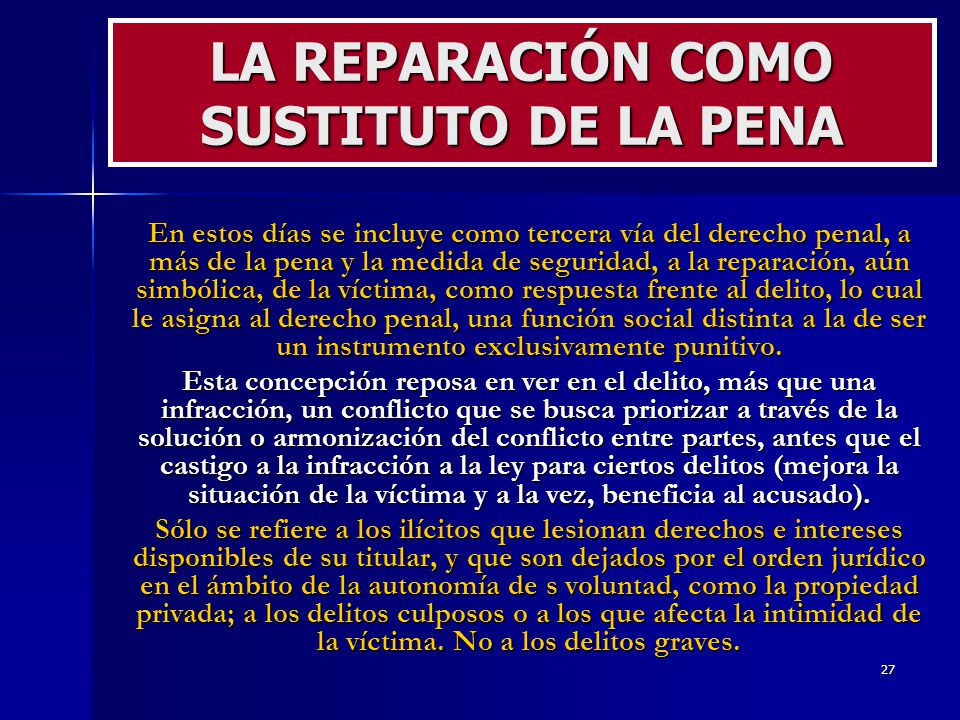 LA REPARACIÓN COMO SUSTITUTO DE LA PENA

En estos días se incluye como tercera vía del derecho penal, a más de la pena y la medida de seguridad, a la reparación, aún simbólica, de la víctima, como respuesta frente al delito, lo cual le asigna al derecho penal, una función social distinta a la de ser un instrumento exclusivamente punitivo.

Esta concepción reposa en ver en el delito, más que una infracción, un conflicto que se busca priorizar a través de la solución o armonización del conflicto entre partes, antes que el castigo a la infracción a la ley para ciertos delitos (mejora la situación de la víctima y a la vez, beneficia al acusado).

Sólo se refiere a los ilícitos que lesionan derechos e intereses disponibles de su titular, y que son dejados por el orden jurídico en el ámbito de la autonomía de s voluntad, como la propiedad privada; a los delitos culposos o a los que afecta la intimidad de la víctima. No a los delitos graves.

27